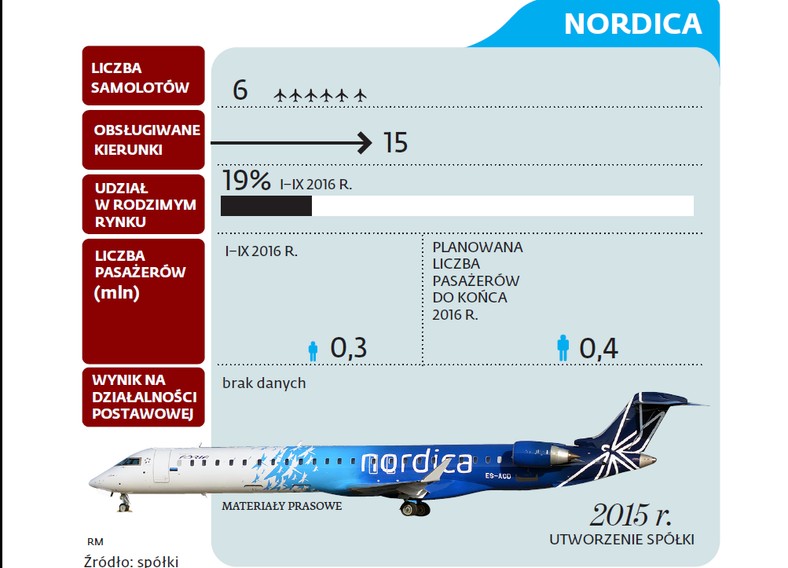 NORDICA

LICZBA SAMOLOTÓW

6

OBSŁUGIWANE KIERUNKI

15

UDZIAŁ W RODZIMYM RYNKU

19% I–IX 2016 R.

LICZBA PASAŻERÓW (mln)

I–IX 2016 R.

0,3

PLANOWANA LICZBA PASAŻERÓW DO KOŃCA 2016 R.

0,4

WYNIK NA DZIAŁALNOŚCI POSTAWOWEJ

brak danych

nordica

ES-ACD

MATERIAŁY PRASOWE

2015 r.
UTWORZENIE SPÓŁKI

RM

Źródło: spółki